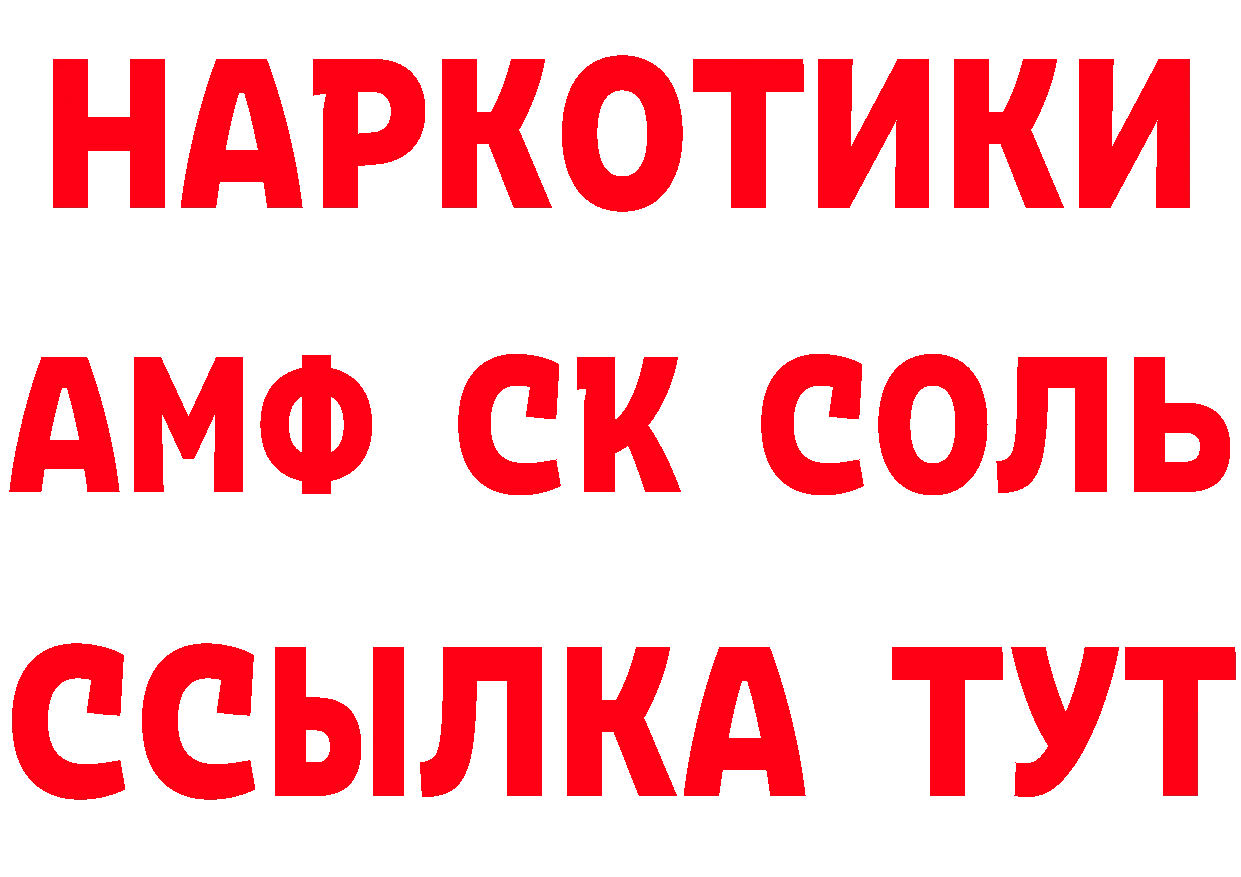 НАРКОТИКИ

АМФ СК СОЛЬ

ССЫЛКА ТУТ